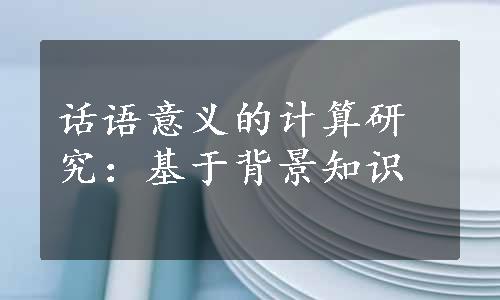 话语意义的计算研究：基于背景知识